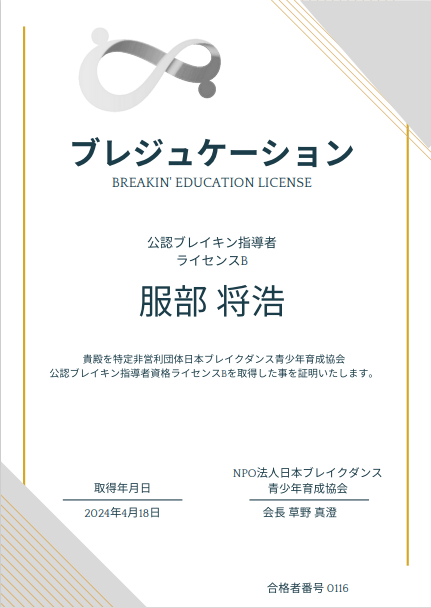 ブレジュケーション
BREAKIN' EDUCATION LICENSE

公認ブレイキン指導者
ライセンスB

服部 将浩

貴殿を特定非営利団体日本ブレイクダンス青少年育成協会
公認ブレイキン指導者資格ライセンスBを取得した事を証明いたします。

取得年月日
2024年4月18日

NPO法人日本ブレイクダンス
青少年育成協会
会長 草野 真澄

合格者番号 0116